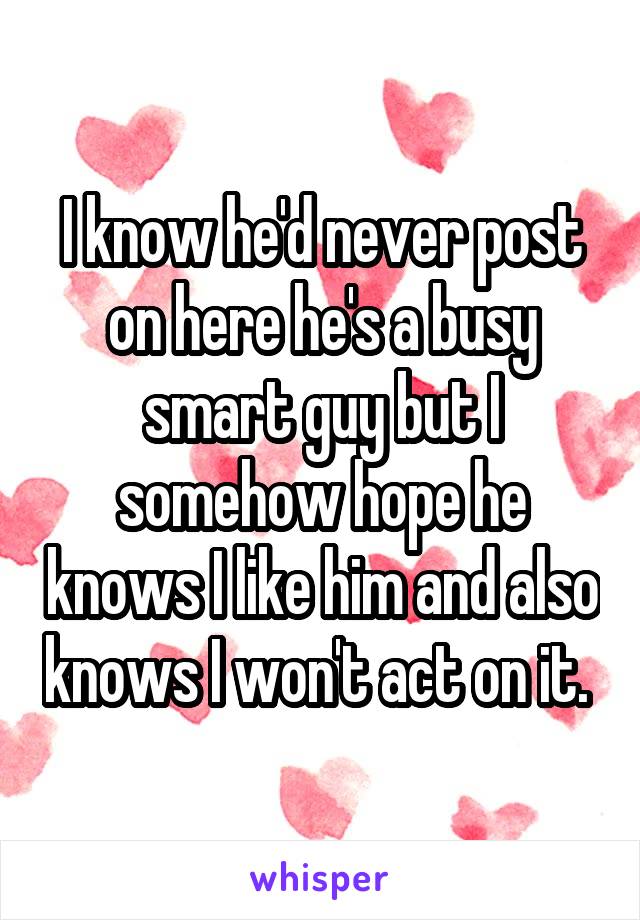 I know he'd never post on here he's a busy smart guy but I somehow hope he knows I like him and also knows I won't act on it.

whisper